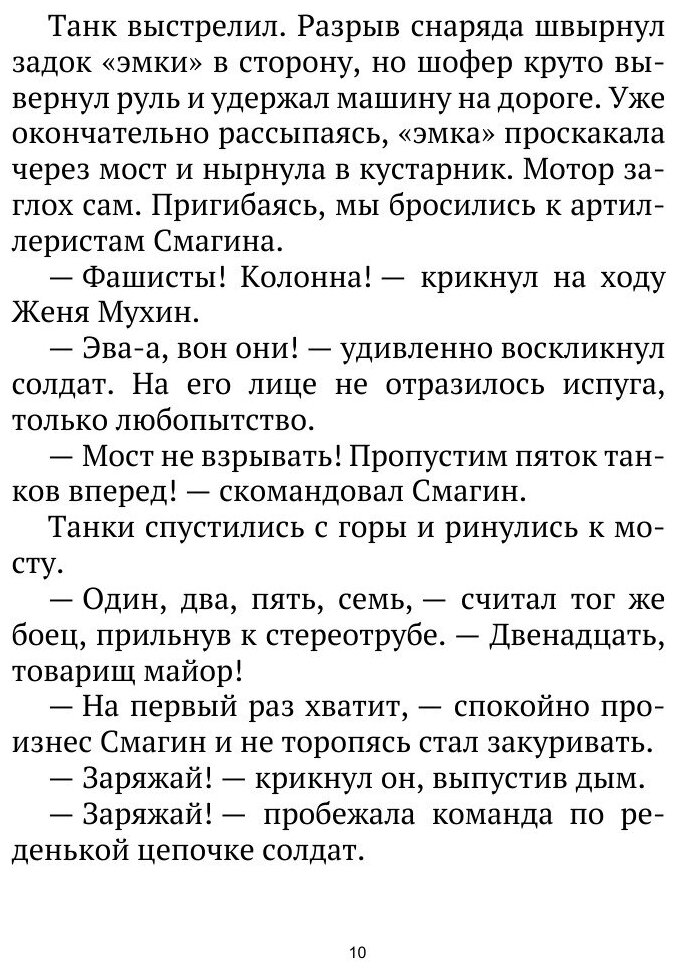 Танк выстрелил. Разрыв снаряда швырнул задок «эмки» в сторону, но шофер круто вывернул руль и удержал машину на дороге. Уже окончательно рассыпаясь, «эмка» проскакала через мост и нырнула в кустарник. Мотор заглох сам. Пригибаясь, мы бросились к артиллеристам Смагина.

— Фашисты! Колонна! — крикнул на ходу Женя Мухин.

— Эва-а, вон они! — удивленно воскликнул солдат. На его лице не отразилось испуга, только любопытство.

— Мост не взрывать! Пропустим пяток танков вперед! — скомандовал Смагин.

Танки спустились с горы и ринулись к мосту.

— Один, два, пять, семь, — считал тог же боец, прильнув к стереотрубе. — Двенадцать, товарищ майор!

— На первый раз хватит, — спокойно произнес Смагин и не торопясь стал закуривать.

— Заряжай! — крикнул он, выпустив дым.

— Заряжай! — пробежала команда по реденькой цепочке солдат.

10